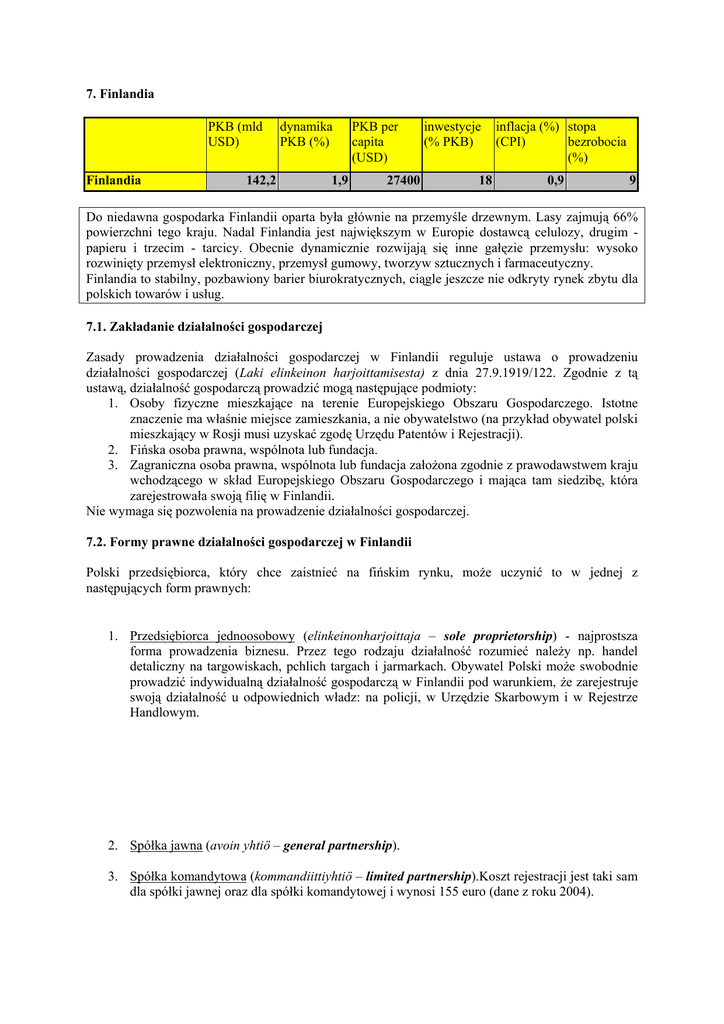 7. Finlandia

| | PKB (mld USD) | dynamika PKB (%) | PKB per capita (USD) | inwestycje (% PKB) | inflacja (%) (CPI) | stopa bezrobocia (%) |
|---|---|---|---|---|---|---|
| Finlandia | 142,2 | 1,9 | 27400 | 18 | 0,9 | 9 |

Do niedawna gospodarka Finlandii oparta była głównie na przemyśle drzewnym. Lasy zajmują 66% powierzchni tego kraju. Nadal Finlandia jest największym w Europie dostawcą celulozy, drugim - papieru i trzecim - tarcicy. Obecnie dynamicznie rozwijają się inne gałęzie przemysłu: wysoko rozwinięty przemysł elektroniczny, przemysł gumowy, tworzyw sztucznych i farmaceutyczny.
Finlandia to stabilny, pozbawiony barier biurokratycznych, ciągle jeszcze nie odkryty rynek zbytu dla polskich towarów i usług.

7.1. Zakładanie działalności gospodarczej

Zasady prowadzenia działalności gospodarczej w Finlandii reguluje ustawa o prowadzeniu działalności gospodarczej (Laki elinkeinon harjoittamisesta) z dnia 27.9.1919/122. Zgodnie z tą ustawą, działalność gospodarczą prowadzić mogą następujące podmioty:
1. Osoby fizyczne mieszkające na terenie Europejskiego Obszaru Gospodarczego. Istotne znaczenie ma właśnie miejsce zamieszkania, a nie obywatelstwo (na przykład obywatel polski mieszkający w Rosji musi uzyskać zgodę Urzędu Patentów i Rejestracji).
2. Fińska osoba prawna, wspólnota lub fundacja.
3. Zagraniczna osoba prawna, wspólnota lub fundacja założona zgodnie z prawodawstwem kraju wchodzącego w skład Europejskiego Obszaru Gospodarczego i mająca tam siedzibę, która zarejestrowała swoją filię w Finlandii.
Nie wymaga się pozwolenia na prowadzenie działalności gospodarczej.

7.2. Formy prawne działalności gospodarczej w Finlandii

Polski przedsiębiorca, który chce zaistnieć na fińskim rynku, może uczynić to w jednej z następujących form prawnych:

1. Przedsiębiorca jednoosobowy (elinkeinonharjoittaja – sole proprietorship) - najprostsza forma prowadzenia biznesu. Przez tego rodzaju działalność rozumieć należy np. handel detaliczny na targowiskach, pchlich targach i jarmarkach. Obywatel Polski może swobodnie prowadzić indywidualną działalność gospodarczą w Finlandii pod warunkiem, że zarejestruje swoją działalność u odpowiednich władz: na policji, w Urzędzie Skarbowym i w Rejestrze Handlowym.

2. Spółka jawna (avoin yhtiö – general partnership).

3. Spółka komandytowa (kommandiittiyhtiö – limited partnership).Koszt rejestracji jest taki sam dla spółki jawnej oraz dla spółki komandytowej i wynosi 155 euro (dane z roku 2004).